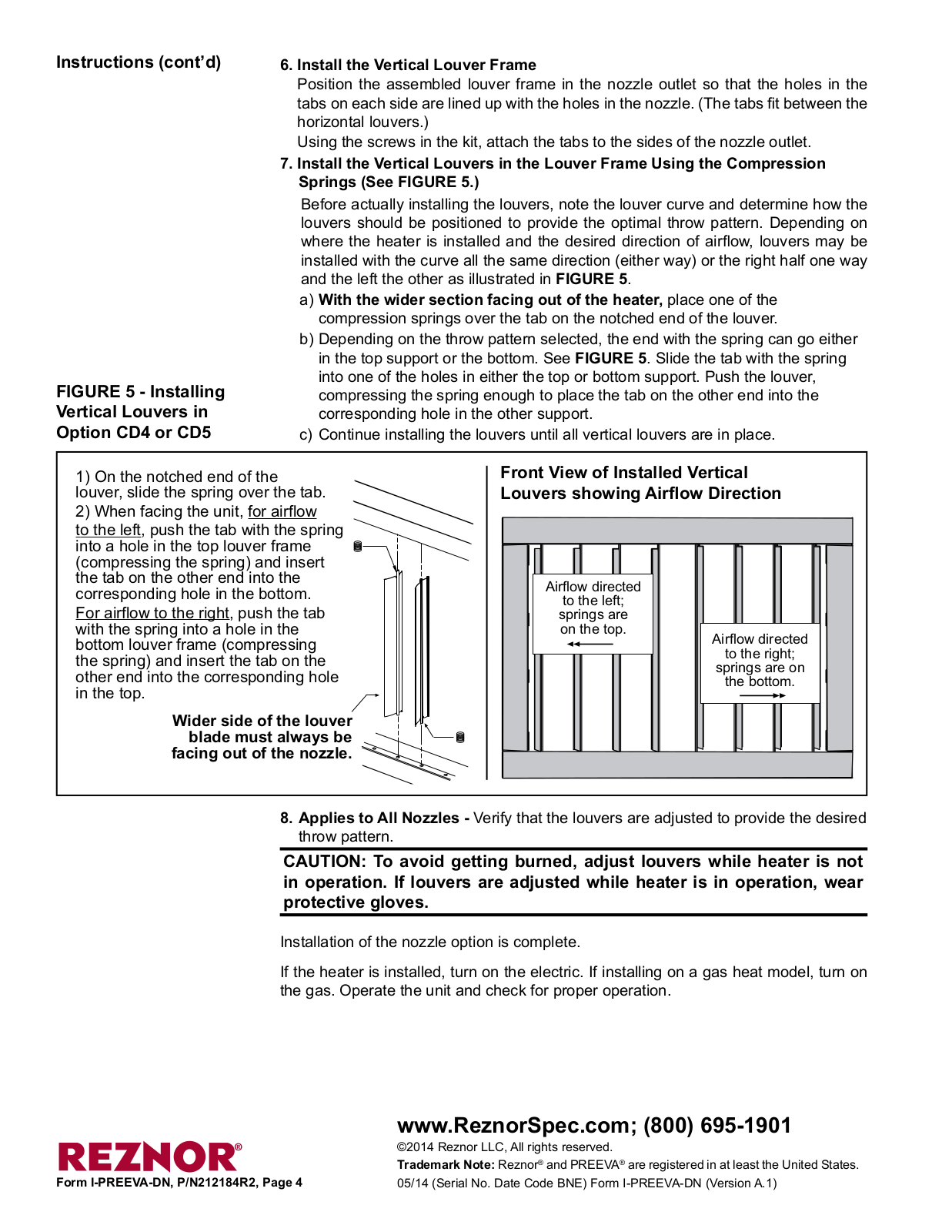 Instructions (cont'd)

6. Install the Vertical Louver Frame
Position the assembled louver frame in the nozzle outlet so that the holes in the tabs on each side are lined up with the holes in the nozzle. (The tabs fit between the horizontal louvers.)
Using the screws in the kit, attach the tabs to the sides of the nozzle outlet.

7. Install the Vertical Louvers in the Louver Frame Using the Compression Springs (See FIGURE 5.)
Before actually installing the louvers, note the louver curve and determine how the louvers should be positioned to provide the optimal throw pattern. Depending on where the heater is installed and the desired direction of airflow, louvers may be installed with the curve all the same direction (either way) or the right half one way and the left the other as illustrated in FIGURE 5.
a) With the wider section facing out of the heater, place one of the compression springs over the tab on the notched end of the louver.
b) Depending on the throw pattern selected, the end with the spring can go either in the top support or the bottom. See FIGURE 5. Slide the tab with the spring into one of the holes in either the top or bottom support. Push the louver, compressing the spring enough to place the tab on the other end into the corresponding hole in the other support.
c) Continue installing the louvers until all vertical louvers are in place.

FIGURE 5 - Installing Vertical Louvers in Option CD4 or CD5

1) On the notched end of the louver, slide the spring over the tab.
2) When facing the unit, for airflow to the left, push the tab with the spring into a hole in the top louver frame (compressing the spring) and insert the tab on the other end into the corresponding hole in the bottom.
For airflow to the right, push the tab with the spring into a hole in the bottom louver frame (compressing the spring) and insert the tab on the other end into the corresponding hole in the top.

Wider side of the louver blade must always be facing out of the nozzle.

Front View of Installed Vertical Louvers showing Airflow Direction

Airflow directed to the left; springs are on the top.

Airflow directed to the right; springs are on the bottom.

8. Applies to All Nozzles - Verify that the louvers are adjusted to provide the desired throw pattern.

CAUTION: To avoid getting burned, adjust louvers while heater is not in operation. If louvers are adjusted while heater is in operation, wear protective gloves.

Installation of the nozzle option is complete.

If the heater is installed, turn on the electric. If installing on a gas heat model, turn on the gas. Operate the unit and check for proper operation.

REZNOR®
Form I-PREEVA-DN, P/N212184R2, Page 4

www.ReznorSpec.com; (800) 695-1901
©2014 Reznor LLC, All rights reserved.
Trademark Note: Reznor® and PREEVA® are registered in at least the United States.
05/14 (Serial No. Date Code BNE) Form I-PREEVA-DN (Version A.1)